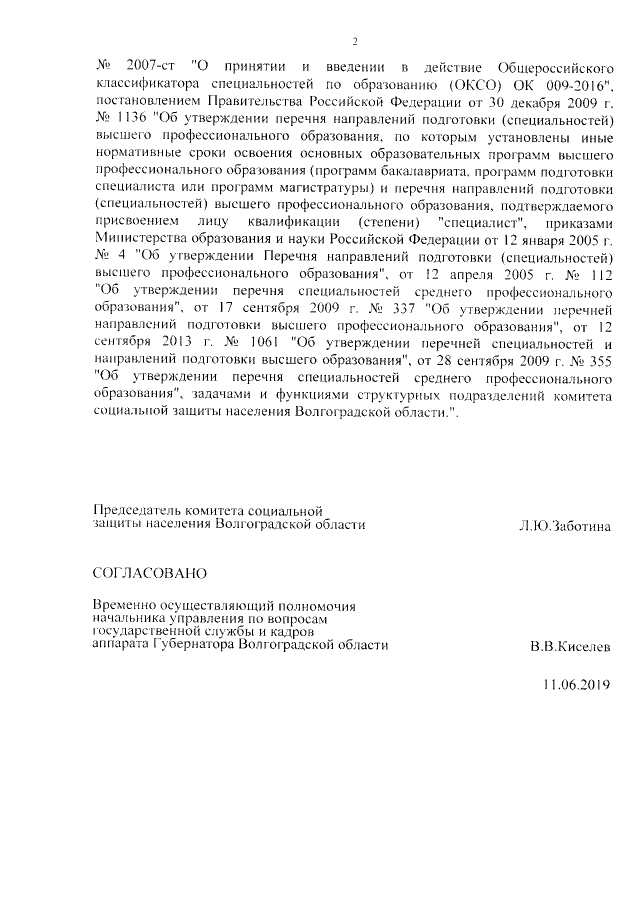 2

№ 2007-ст "О принятии и введении в действие Общероссийского классификатора специальностей по образованию (ОКСО) ОК 009-2016", постановлением Правительства Российской Федерации от 30 декабря 2009 г. № 1136 "Об утверждении перечня направлений подготовки (специальностей) высшего профессионального образования, по которым установлены иные нормативные сроки освоения основных образовательных программ высшего профессионального образования (программ бакалавриата, программ подготовки специалиста или программ магистратуры) и перечня направлений подготовки (специальностей) высшего профессионального образования, подтверждаемого присвоением лицу квалификации (степени) "специалист", приказами Министерства образования и науки Российской Федерации от 12 января 2005 г. № 4 "Об утверждении Перечня направлений подготовки (специальностей) высшего профессионального образования", от 12 апреля 2005 г. № 112 "Об утверждении перечня специальностей среднего профессионального образования", от 17 сентября 2009 г. № 337 "Об утверждении перечней направлений подготовки высшего профессионального образования", от 12 сентября 2013 г. № 1061 "Об утверждении перечней специальностей и направлений подготовки высшего образования", от 28 сентября 2009 г. № 355 "Об утверждении перечня специальностей среднего профессионального образования", задачами и функциями структурных подразделений комитета социальной защиты населения Волгоградской области.".

Председатель комитета социальной защиты населения Волгоградской области Л.Ю.Заботина

СОГЛАСОВАНО

Временно осуществляющий полномочия начальника управления по вопросам государственной службы и кадров аппарата Губернатора Волгоградской области В.В.Киселев

11.06.2019